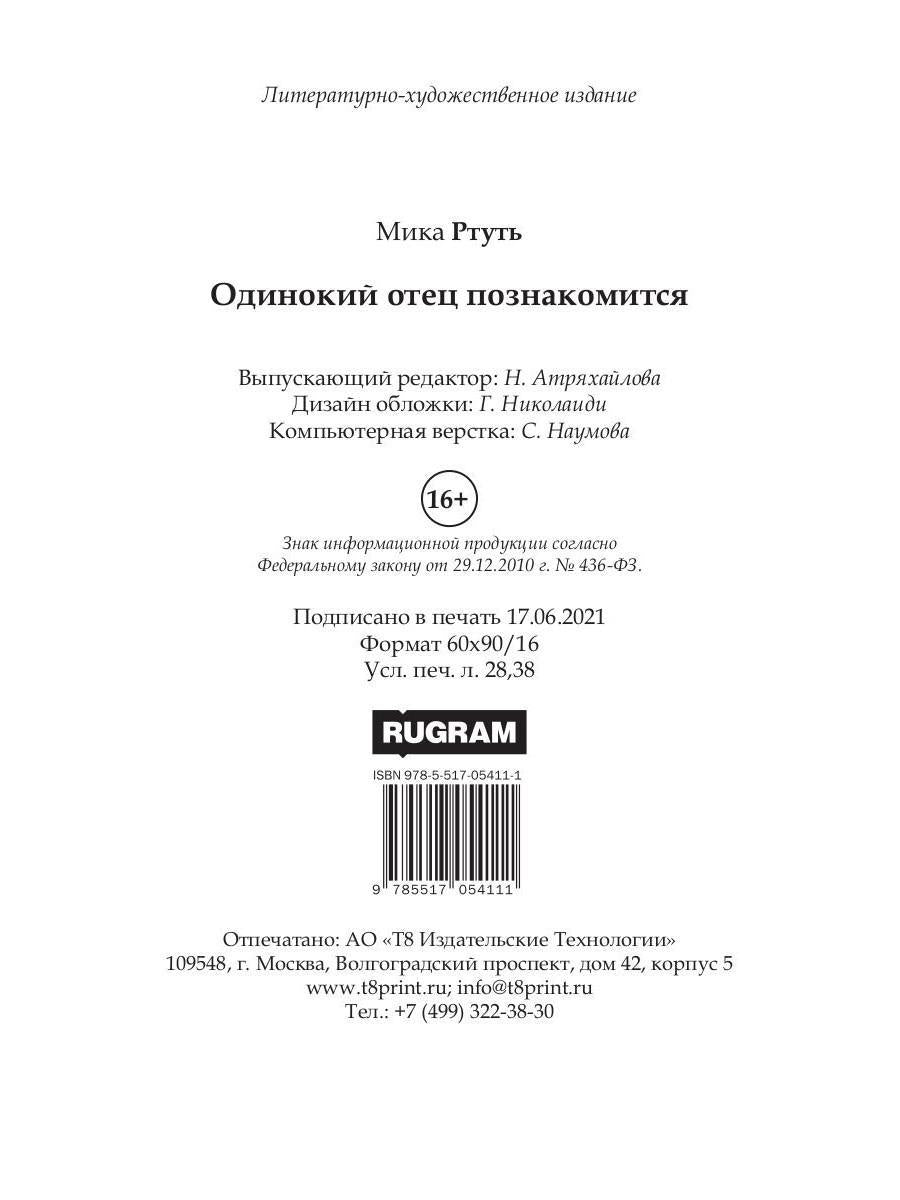 Литературно-художественное издание

Мика Ртуть

Одинокий отец познакомится

Выпускающий редактор: Н. Атряхайлова
Дизайн обложки: Г. Николаиди
Компьютерная верстка: С. Наумова

16+

Знак информационной продукции согласно Федеральному закону от 29.12.2010 г. № 436-ФЗ.

Подписано в печать 17.06.2021
Формат 60x90/16
Усл. печ. л. 28,38

RUGRAM

ISBN 978-5-517-05411-1

9 785517 054111

Отпечатано: АО «Т8 Издательские Технологии»
109548, г. Москва, Волгоградский проспект, дом 42, корпус 5
www.t8print.ru; info@t8print.ru
Тел.: +7 (499) 322-38-30